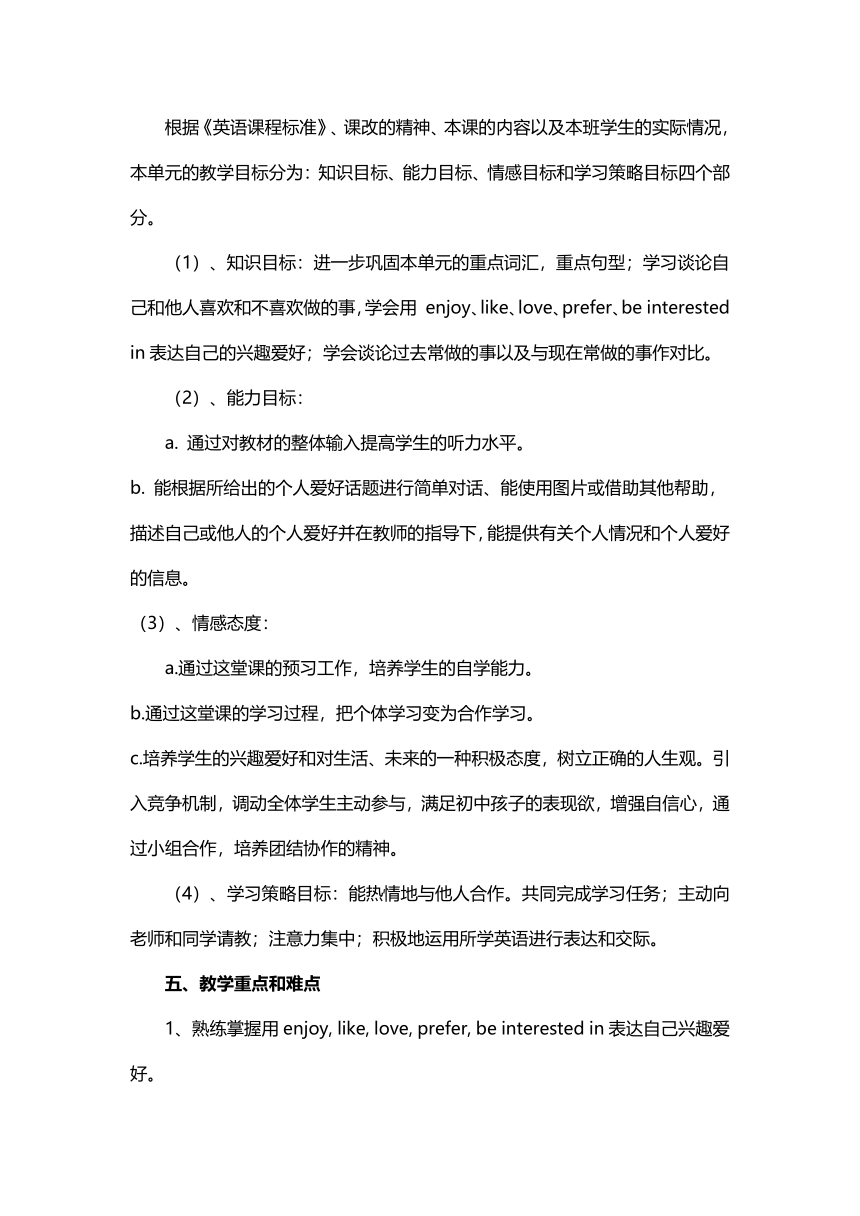 根据《英语课程标准》、课改的精神、本课的内容以及本班学生的实际情况，本单元的教学目标分为：知识目标、能力目标、情感目标和学习策略目标四个部分。

（1）、知识目标：进一步巩固本单元的重点词汇，重点句型；学习谈论自己和他人喜欢和不喜欢做的事，学会用 enjoy、like、love、prefer、be interested in 表达自己的兴趣爱好；学会谈论过去常做的事以及与现在常做的事作对比。

（2）、能力目标：

a. 通过对教材的整体输入提高学生的听力水平。

b. 能根据所给出的个人爱好话题进行简单对话、能使用图片或借助其他帮助，描述自己或他人的个人爱好并在教师的指导下，能提供有关个人情况和个人爱好的信息。

（3）、情感态度：

a.通过这堂课的预习工作，培养学生的自学能力。

b.通过这堂课的学习过程，把个体学习变为合作学习。

c.培养学生的兴趣爱好和对生活、未来的一种积极态度，树立正确的人生观。引入竞争机制，调动全体学生主动参与，满足初中孩子的表现欲，增强自信心，通过小组合作，培养团结协作的精神。

（4）、学习策略目标：能热情地与他人合作。共同完成学习任务；主动向老师和同学请教；注意力集中；积极地运用所学英语进行表达和交际。

五、教学重点和难点

1、熟练掌握用 enjoy, like, love, prefer, be interested in 表达自己兴趣爱好。